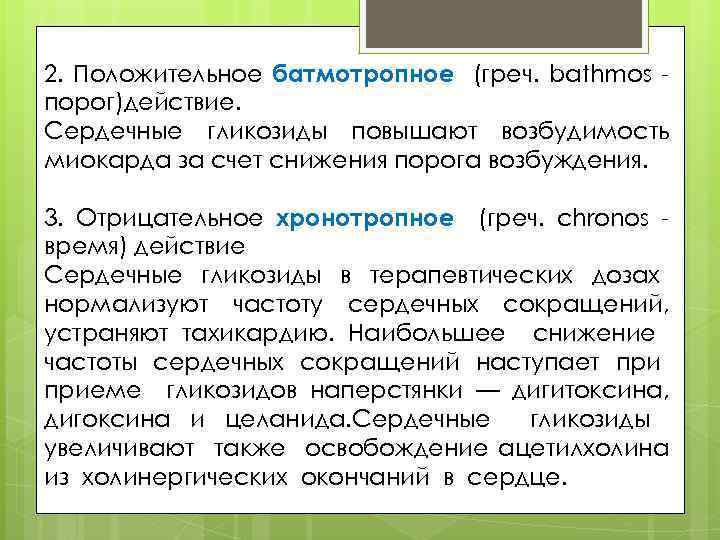 2. Положительное батмотропное (греч. bathmos - порог)действие.
Сердечные гликозиды повышают возбудимость миокарда за счет снижения порога возбуждения.

3. Отрицательное хронотропное (греч. chronos - время) действие
Сердечные гликозиды в терапевтических дозах нормализуют частоту сердечных сокращений, устраняют тахикардию. Наибольшее снижение частоты сердечных сокращений наступает при приеме гликозидов наперстянки — дигитоксина, дигоксина и целанида.Сердечные гликозиды увеличивают также освобождение ацетилхолина из холинергических окончаний в сердце.